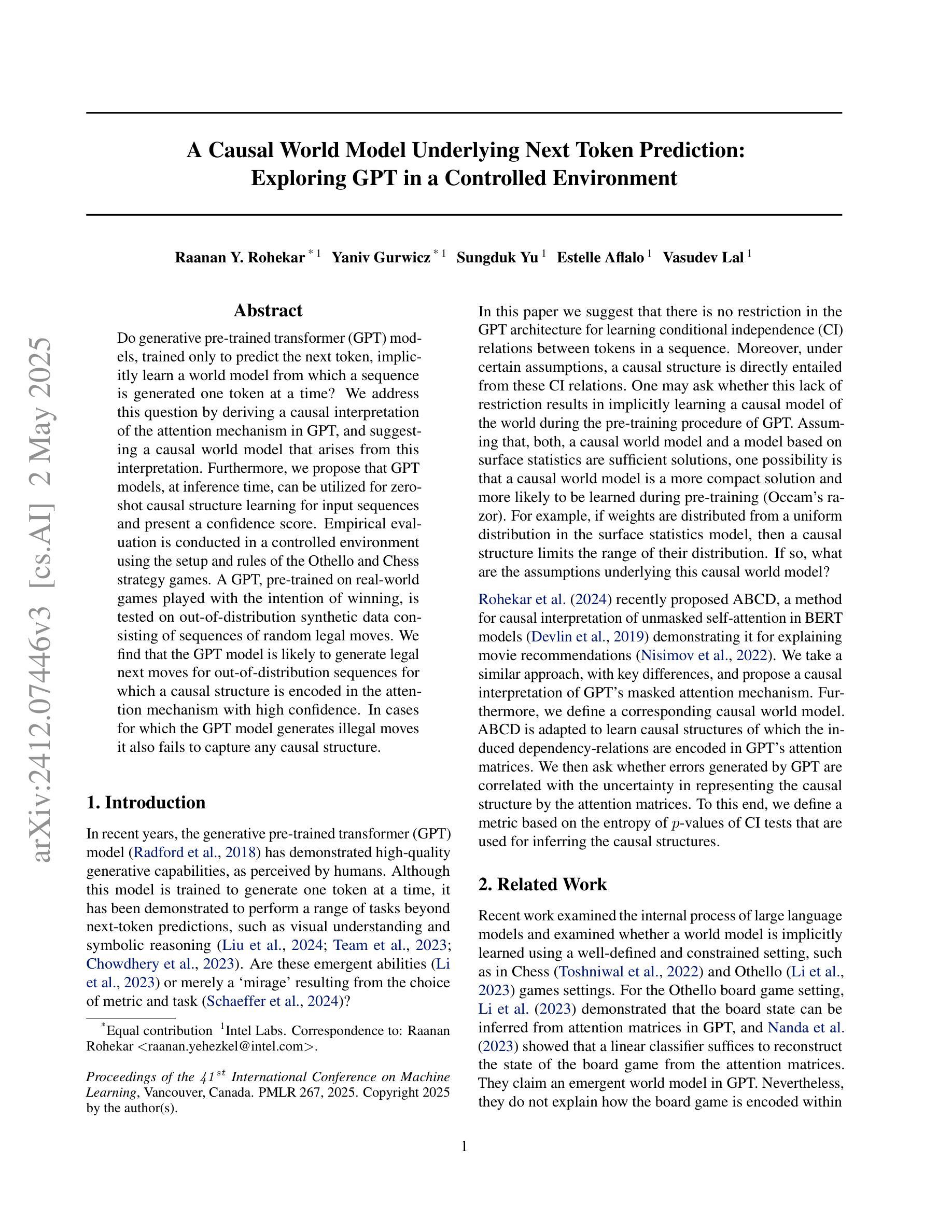 arXiv:2412.07446v3 [cs.AI] 2 May 2025

A Causal World Model Underlying Next Token Prediction: Exploring GPT in a Controlled Environment

Raanan Y. Rohekar $^{*1}$ Yaniv Gurwicz $^{*1}$ Sungduk Yu $^{1}$ Estelle Aflalo $^{1}$ Vasudev Lal $^{1}$

Abstract

Do generative pre-trained transformer (GPT) models, trained only to predict the next token, implicitly learn a world model from which a sequence is generated one token at a time? We address this question by deriving a causal interpretation of the attention mechanism in GPT, and suggesting a causal world model that arises from this interpretation. Furthermore, we propose that GPT models, at inference time, can be utilized for zero-shot causal structure learning for input sequences and present a confidence score. Empirical evaluation is conducted in a controlled environment using the setup and rules of the Othello and Chess strategy games. A GPT, pre-trained on real-world games played with the intention of winning, is tested on out-of-distribution synthetic data consisting of sequences of random legal moves. We find that the GPT model is likely to generate legal next moves for out-of-distribution sequences for which a causal structure is encoded in the attention mechanism with high confidence. In cases for which the GPT model generates illegal moves it also fails to capture any causal structure.

1. Introduction

In recent years, the generative pre-trained transformer (GPT) model (Radford et al., 2018) has demonstrated high-quality generative capabilities, as perceived by humans. Although this model is trained to generate one token at a time, it has been demonstrated to perform a range of tasks beyond next-token predictions, such as visual understanding and symbolic reasoning (Liu et al., 2024; Team et al., 2023; Chowdhery et al., 2023). Are these emergent abilities (Li et al., 2023) or merely a ‘mirage’ resulting from the choice of metric and task (Schaeffer et al., 2024)?

$^{*}$Equal contribution $^{1}$Intel Labs. Correspondence to: Raanan Rohekar <raanan.yehezkel@intel.com>.

Proceedings of the $41^{st}$ International Conference on Machine Learning, Vancouver, Canada. PMLR 267, 2025. Copyright 2025 by the author(s).

In this paper we suggest that there is no restriction in the GPT architecture for learning conditional independence (CI) relations between tokens in a sequence. Moreover, under certain assumptions, a causal structure is directly entailed from these CI relations. One may ask whether this lack of restriction results in implicitly learning a causal model of the world during the pre-training procedure of GPT. Assuming that, both, a causal world model and a model based on surface statistics are sufficient solutions, one possibility is that a causal world model is a more compact solution and more likely to be learned during pre-training (Occam’s razor). For example, if weights are distributed from a uniform distribution in the surface statistics model, then a causal structure limits the range of their distribution. If so, what are the assumptions underlying this causal world model?

Rohekar et al. (2024) recently proposed ABCD, a method for causal interpretation of unmasked self-attention in BERT models (Devlin et al., 2019) demonstrating it for explaining movie recommendations (Nisimov et al., 2022). We take a similar approach, with key differences, and propose a causal interpretation of GPT’s masked attention mechanism. Furthermore, we define a corresponding causal world model. ABCD is adapted to learn causal structures of which the induced dependency-relations are encoded in GPT’s attention matrices. We then ask whether errors generated by GPT are correlated with the uncertainty in representing the causal structure by the attention matrices. To this end, we define a metric based on the entropy of $p$-values of CI tests that are used for inferring the causal structures.

2. Related Work

Recent work examined the internal process of large language models and examined whether a world model is implicitly learned using a well-defined and constrained setting, such as in Chess (Toshniwal et al., 2022) and Othello (Li et al., 2023) games settings. For the Othello board game setting, Li et al. (2023) demonstrated that the board state can be inferred from attention matrices in GPT, and Nanda et al. (2023) showed that a linear classifier suffices to reconstruct the state of the board game from the attention matrices. They claim an emergent world model in GPT. Nevertheless, they do not explain how the board game is encoded within

1